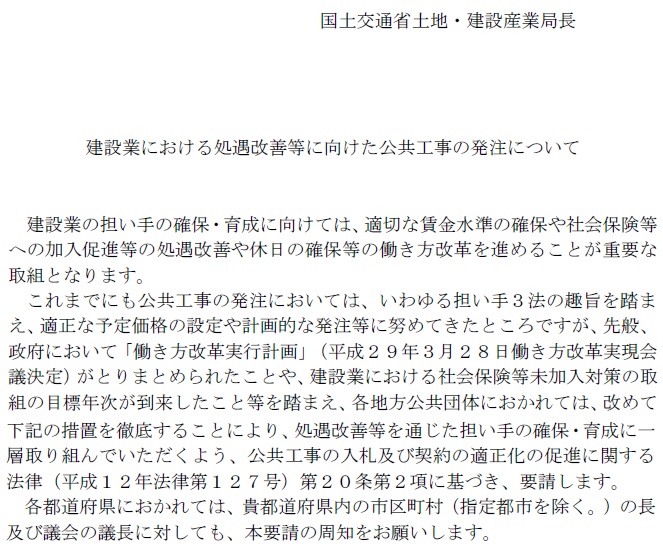 国土交通省土地・建設産業局長

建設業における処遇改善等に向けた公共工事の発注について

建設業の担い手の確保・育成に向けては、適切な賃金水準の確保や社会保険等への加入促進等の処遇改善や休日の確保等の働き方改革を進めることが重要な取組となります。

これまでにも公共工事の発注においては、いわゆる担い手３法の趣旨を踏まえ、適正な予定価格の設定や計画的な発注等に努めてきたところですが、先般、政府において「働き方改革実行計画」（平成２９年３月２８日働き方改革実現会議決定）がとりまとめられたことや、建設業における社会保険等未加入対策の取組の目標年次が到来したこと等を踏まえ、各地方公共団体におかれては、改めて下記の措置を徹底することにより、処遇改善等を通じた担い手の確保・育成に一層取り組んでいただくよう、公共工事の入札及び契約の適正化の促進に関する法律（平成１２年法律第１２７号）第２０条第２項に基づき、要請します。

各都道府県におかれては、貴都道府県内の市区町村（指定都市を除く。）の長及び議会の議長に対しても、本要請の周知をお願いします。